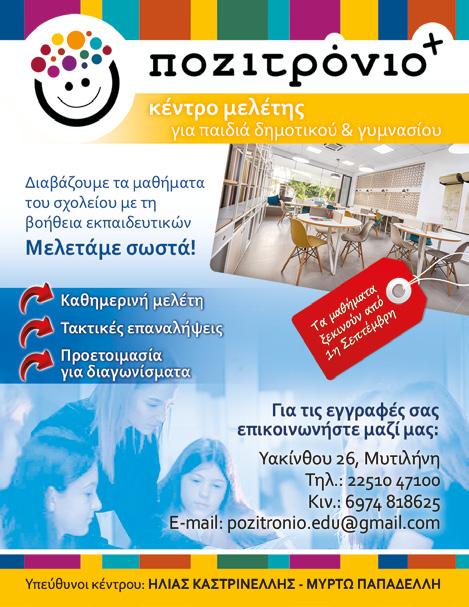 ποζιτρόνιο+

κέντρο μελέτης
για παιδιά δημοτικού & γυμνασίου

Διαβάζουμε τα μαθήματα του σχολείου με τη βοήθεια εκπαιδευτικών

Μελετάμε σωστά!

Καθημερινή μελέτη

Τακτικές επαναλήψεις

Προετοιμασία
για διαγωνίσματα

Τα μαθήματα ξεκινούν από 1η Σεπτέμβρη

Για τις εγγραφές σας επικοινωνήστε μαζί μας:

Υακίνθου 26, Μυτιλήνη
Τηλ.: 22510 47100
Κιν.: 6974 818625
E-mail: pozitronio.edu@gmail.com

Υπεύθυνοι κέντρου: ΗΛΙΑΣ ΚΑΣΤΡΙΝΕΛΛΗΣ - ΜΥΡΤΩ ΠΑΠΑΔΕΛΛΗ